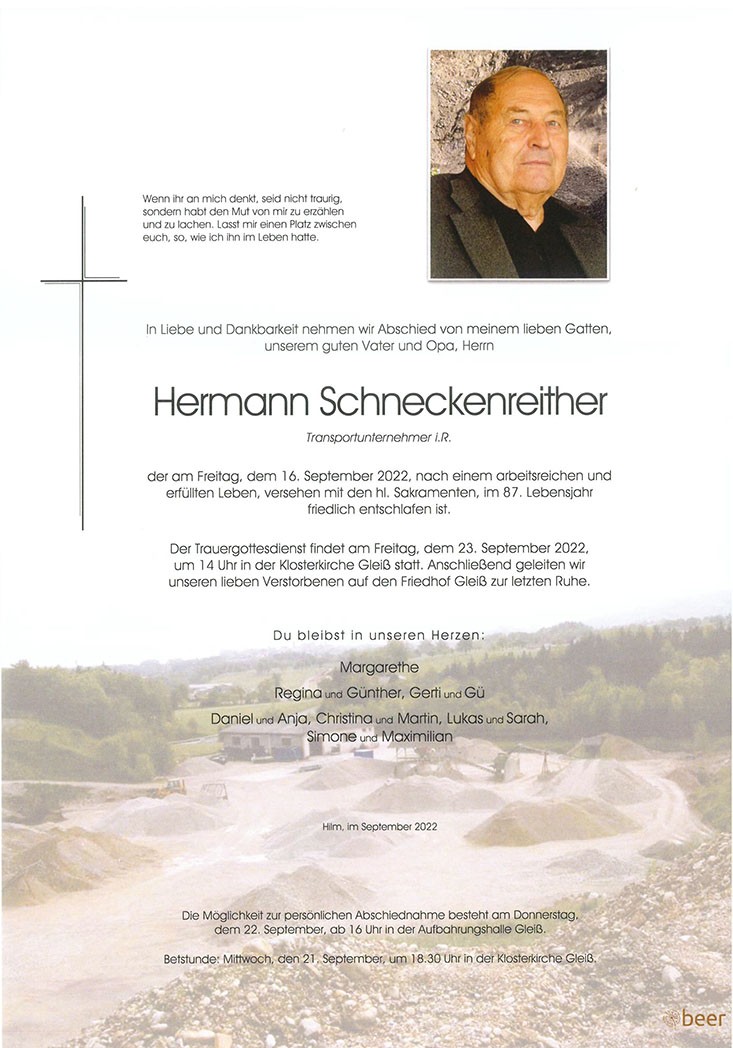 Wenn ihr an mich denkt, seid nicht traurig, sondern habt den Mut von mir zu erzählen und zu lachen. Lasst mir einen Platz zwischen euch, so, wie ich ihn im Leben hatte.

In Liebe und Dankbarkeit nehmen wir Abschied von meinem lieben Gatten, unserem guten Vater und Opa, Herrn

Hermann Schneckenreither

Transportunternehmer i.R.

der am Freitag, dem 16. September 2022, nach einem arbeitsreichen und erfüllten Leben, versehen mit den hl. Sakramenten, im 87. Lebensjahr friedlich entschlafen ist.

Der Trauergottesdienst findet am Freitag, dem 23. September 2022, um 14 Uhr in der Klosterkirche Gleiß statt. Anschließend geleiten wir unseren lieben Verstorbenen auf den Friedhof Gleiß zur letzten Ruhe.

Du bleibst in unseren Herzen:

Margarethe

Regina und Günther, Gerti und Gü

Daniel und Anja, Christina und Martin, Lukas und Sarah, Simone und Maximilian

Hilm, im September 2022

Die Möglichkeit zur persönlichen Abschiednahme besteht am Donnerstag, dem 22. September, ab 16 Uhr in der Aufbahrungshalle Gleiß.

Betstunde: Mittwoch, den 21. September, um 18.30 Uhr in der Klosterkirche Gleiß.

beer